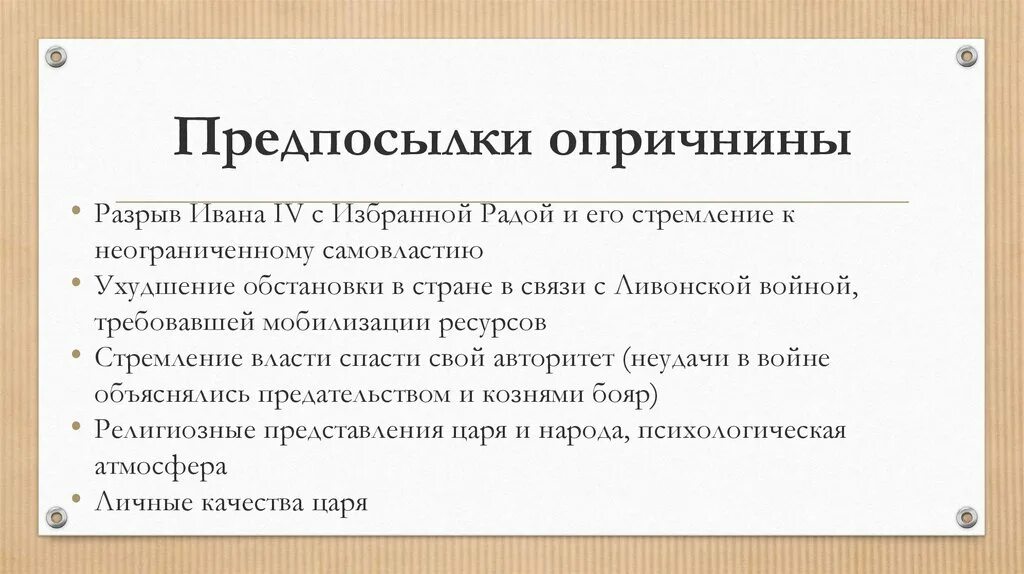 Предпосылки опричнины

• Разрыв Ивана IV с Избранной Радой и его стремление к неограниченному самовластию
• Ухудшение обстановки в стране в связи с Ливонской войной, требовавшей мобилизации ресурсов
• Стремление власти спасти свой авторитет (неудачи в войне объяснялись предательством и кознями бояр)
• Религиозные представления царя и народа, психологическая атмосфера
• Личные качества царя